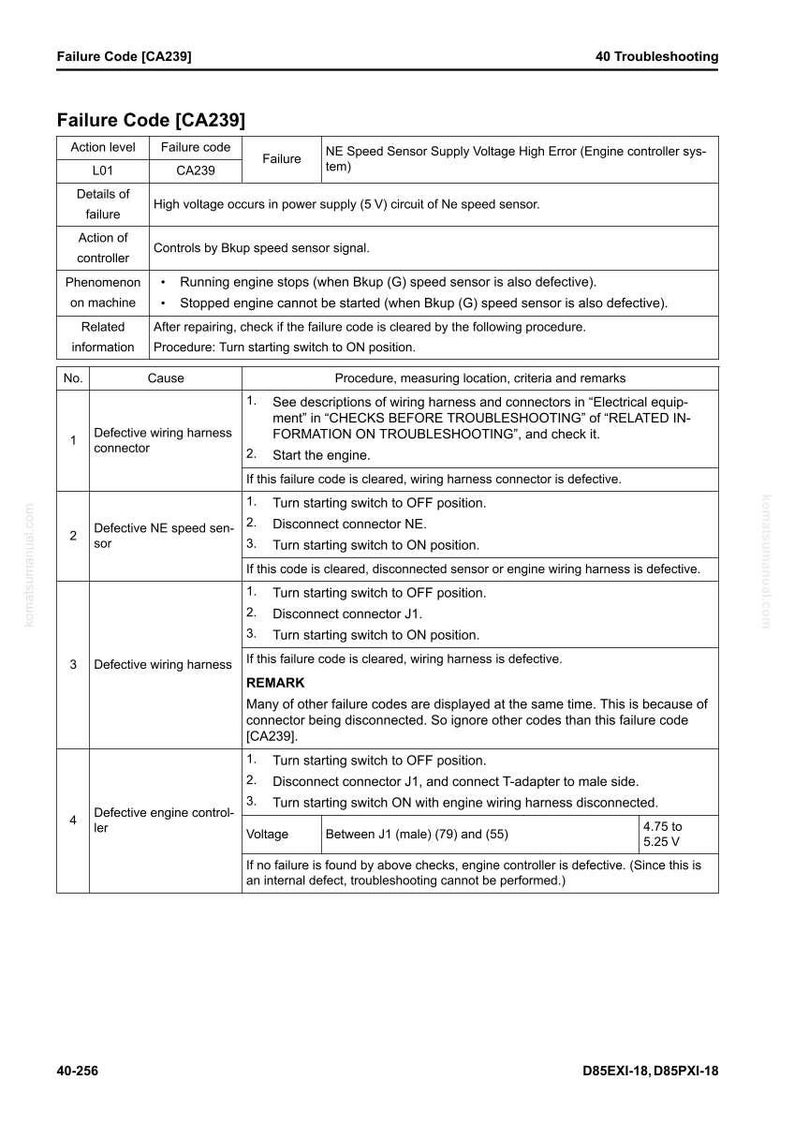 Failure Code [CA239]

40 Troubleshooting

Failure Code [CA239]

| Action level | Failure code | Failure | NE Speed Sensor Supply Voltage High Error (Engine controller system) |
|---|---|---|---|
| L01 | CA239 | | |
| Details of failure | High voltage occurs in power supply (5 V) circuit of Ne speed sensor. | | |
| Action of controller | Controls by Bkup speed sensor signal. | | |
| Phenomenon on machine | • Running engine stops (when Bkup (G) speed sensor is also defective). • Stopped engine cannot be started (when Bkup (G) speed sensor is also defective). | | |
| Related information | After repairing, check if the failure code is cleared by the following procedure. Procedure: Turn starting switch to ON position. | | |

| No. | Cause | Procedure, measuring location, criteria and remarks | | |
|---|---|---|---|---|
| 1 | Defective wiring harness connector | 1. See descriptions of wiring harness and connectors in "Electrical equipment" in "CHECKS BEFORE TROUBLESHOOTING" of "RELATED INFORMATION ON TROUBLESHOOTING", and check it. 2. Start the engine. | | |
| | | If this failure code is cleared, wiring harness connector is defective. | | |
| 2 | Defective NE speed sensor | 1. Turn starting switch to OFF position. 2. Disconnect connector NE. 3. Turn starting switch to ON position. | | |
| | | If this code is cleared, disconnected sensor or engine wiring harness is defective. | | |
| 3 | Defective wiring harness | 1. Turn starting switch to OFF position. 2. Disconnect connector J1. 3. Turn starting switch to ON position. | | |
| | | If this failure code is cleared, wiring harness is defective. REMARK Many of other failure codes are displayed at the same time. This is because of connector being disconnected. So ignore other codes than this failure code [CA239]. | | |
| 4 | Defective engine controller | 1. Turn starting switch to OFF position. 2. Disconnect connector J1, and connect T-adapter to male side. 3. Turn starting switch ON with engine wiring harness disconnected. | | |
| | | Voltage | Between J1 (male) (79) and (55) | 4.75 to 5.25 V |
| | | If no failure is found by above checks, engine controller is defective. (Since this is an internal defect, troubleshooting cannot be performed.) | | |

40-256

D85EXI-18, D85PXI-18

komatsumanual.com